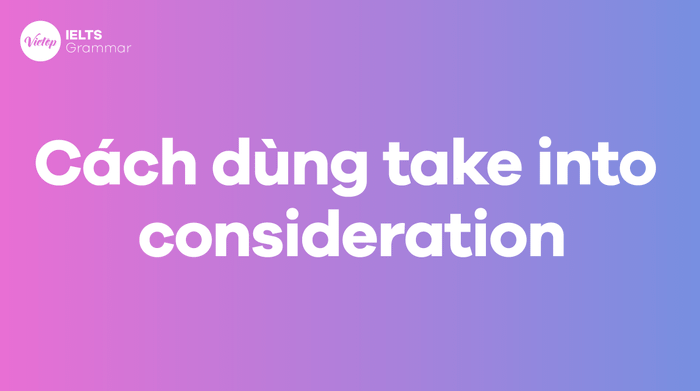 Vietop IELTS Grammar

Cách dùng take into consideration